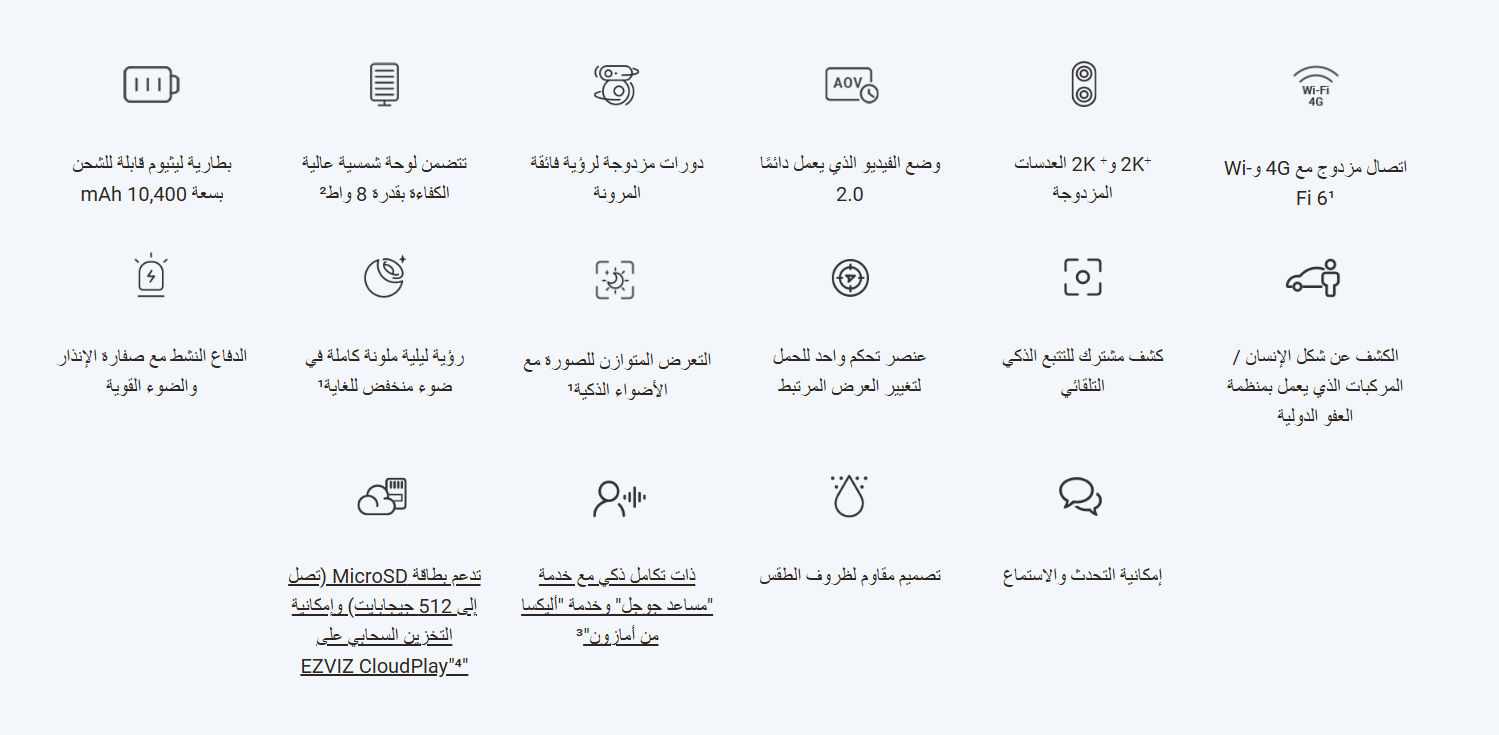 Wi-Fi
4G

اتصال مزدوج مع 4G و Wi-Fi 6¹

العدسات 2K⁺ و 2K⁺ المزدوجة

AOV

وضع الفيديو الذي يعمل دائمًا 2.0

دورات مزدوجة لرؤية فائقة المرونة

تتضمن لوحة شمسية عالية الكفاءة بقدرة 8 واط²

بطارية ليثيوم قابلة للشحن بسعة 10,400 mAh

الكشف عن شكل الإنسان / المركبات الذي يعمل بمنظمة العفو الدولية

كشف مشترك للتتبع الذكي التلقائي

عنصر تحكم واحد للحمل لتغيير العرض المرتبط

التعرض المتوازن للصورة مع الأضواء الذكية¹

رؤية ليلية ملونة كاملة في ضوء منخفض للغاية¹

الدفاع النشط مع صفارة الإنذار والضوء القوية

إمكانية التحدث والاستماع

تصميم مقاوم لظروف الطقس

ذات تكامل ذكي مع خدمة "مساعد جوجل" وخدمة "أليكسا من أمازون"³

تدعم بطاقة MicroSD (تصل إلى 512 جيجابايت) وإمكانية التخزين السحابي على EZVIZ CloudPlay"⁴"